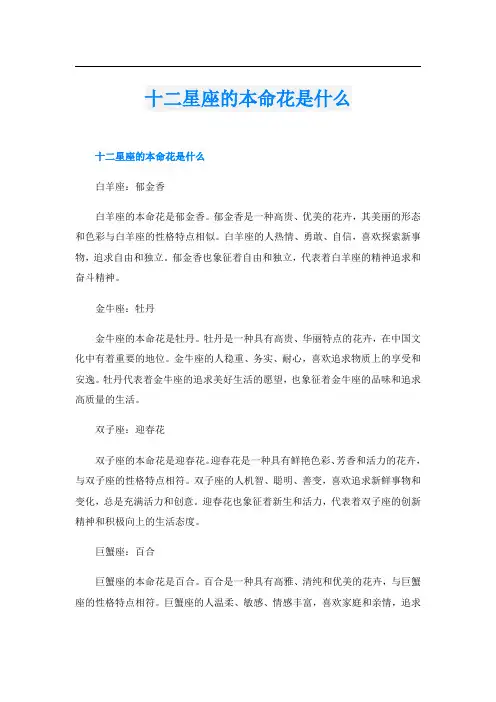 十二星座的本命花是什么

十二星座的本命花是什么

白羊座：郁金香

白羊座的本命花是郁金香。郁金香是一种高贵、优美的花卉，其美丽的形态和色彩与白羊座的性格特点相似。白羊座的人热情、勇敢、自信，喜欢探索新事物，追求自由和独立。郁金香也象征着自由和独立，代表着白羊座的精神追求和奋斗精神。

金牛座：牡丹

金牛座的本命花是牡丹。牡丹是一种具有高贵、华丽特点的花卉，在中国文化中有着重要的地位。金牛座的人稳重、务实、耐心，喜欢追求物质上的享受和安逸。牡丹代表着金牛座的追求美好生活的愿望，也象征着金牛座的品味和追求高质量的生活。

双子座：迎春花

双子座的本命花是迎春花。迎春花是一种具有鲜艳色彩、芳香和活力的花卉，与双子座的性格特点相符。双子座的人机智、聪明、善变，喜欢追求新鲜事物和变化，总是充满活力和创意。迎春花也象征着新生和活力，代表着双子座的创新精神和积极向上的生活态度。

巨蟹座：百合

巨蟹座的本命花是百合。百合是一种具有高雅、清纯和优美的花卉，与巨蟹座的性格特点相符。巨蟹座的人温柔、敏感、情感丰富，喜欢家庭和亲情，追求